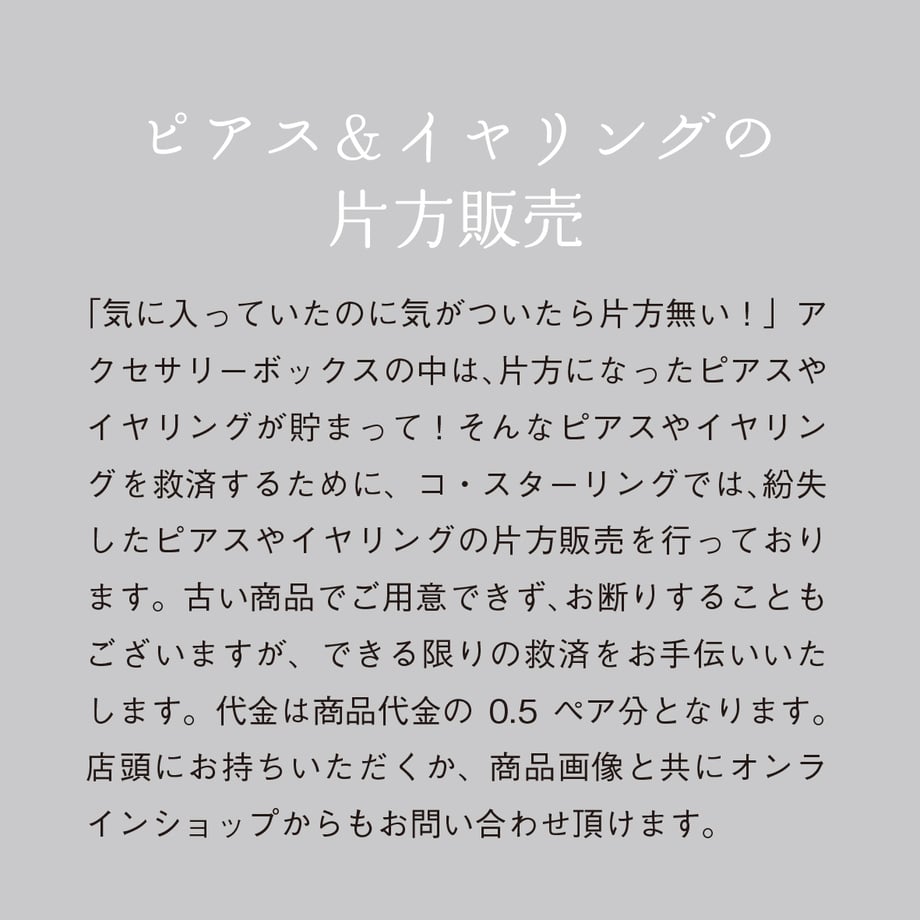 ピアス＆イヤリングの
片方販売

「気に入っていたのに気がついたら片方無い！」アクセサリーボックスの中は、片方になったピアスやイヤリングが貯まって！そんなピアスやイヤリングを救済するために、コ・スターリングでは、紛失したピアスやイヤリングの片方販売を行っております。古い商品でご用意できず、お断りすることもございますが、できる限りの救済をお手伝いいたします。代金は商品代金の 0.5 ペア分となります。店頭にお持ちいただくか、商品画像と共にオンラインショップからもお問い合わせ頂けます。